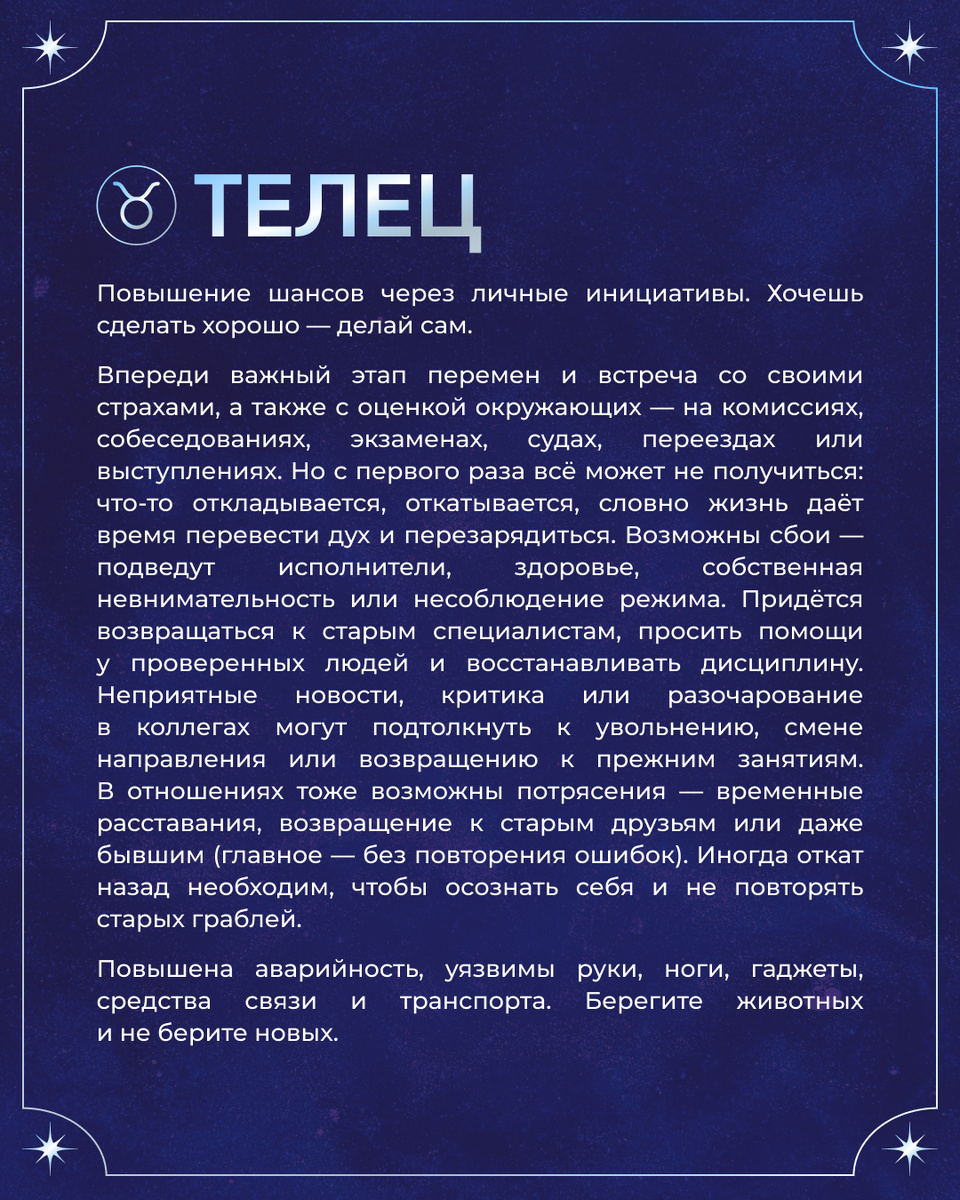 ТЕЛЕЦ

Повышение шансов через личные инициативы. Хочешь сделать хорошо — делай сам.

Впереди важный этап перемен и встреча со своими страхами, а также с оценкой окружающих — на комиссиях, собеседованиях, экзаменах, судах, переездах или выступлениях. Но с первого раза всё может не получиться: что-то откладывается, откатывается, словно жизнь даёт время перевести дух и перезарядиться. Возможны сбои — подведут исполнители, здоровье, собственная невнимательность или несоблюдение режима. Придётся возвращаться к старым специалистам, просить помощи у проверенных людей и восстанавливать дисциплину. Неприятные новости, критика или разочарование в коллегах могут подтолкнуть к увольнению, смене направления или возвращению к прежним занятиям. В отношениях тоже возможны потрясения — временные расставания, возвращение к старым друзьям или даже бывшим (главное — без повторения ошибок). Иногда откат назад необходим, чтобы осознать себя и не повторять старых граблей.

Повышена аварийность, уязвимы руки, ноги, гаджеты, средства связи и транспорта. Берегите животных и не берите новых.